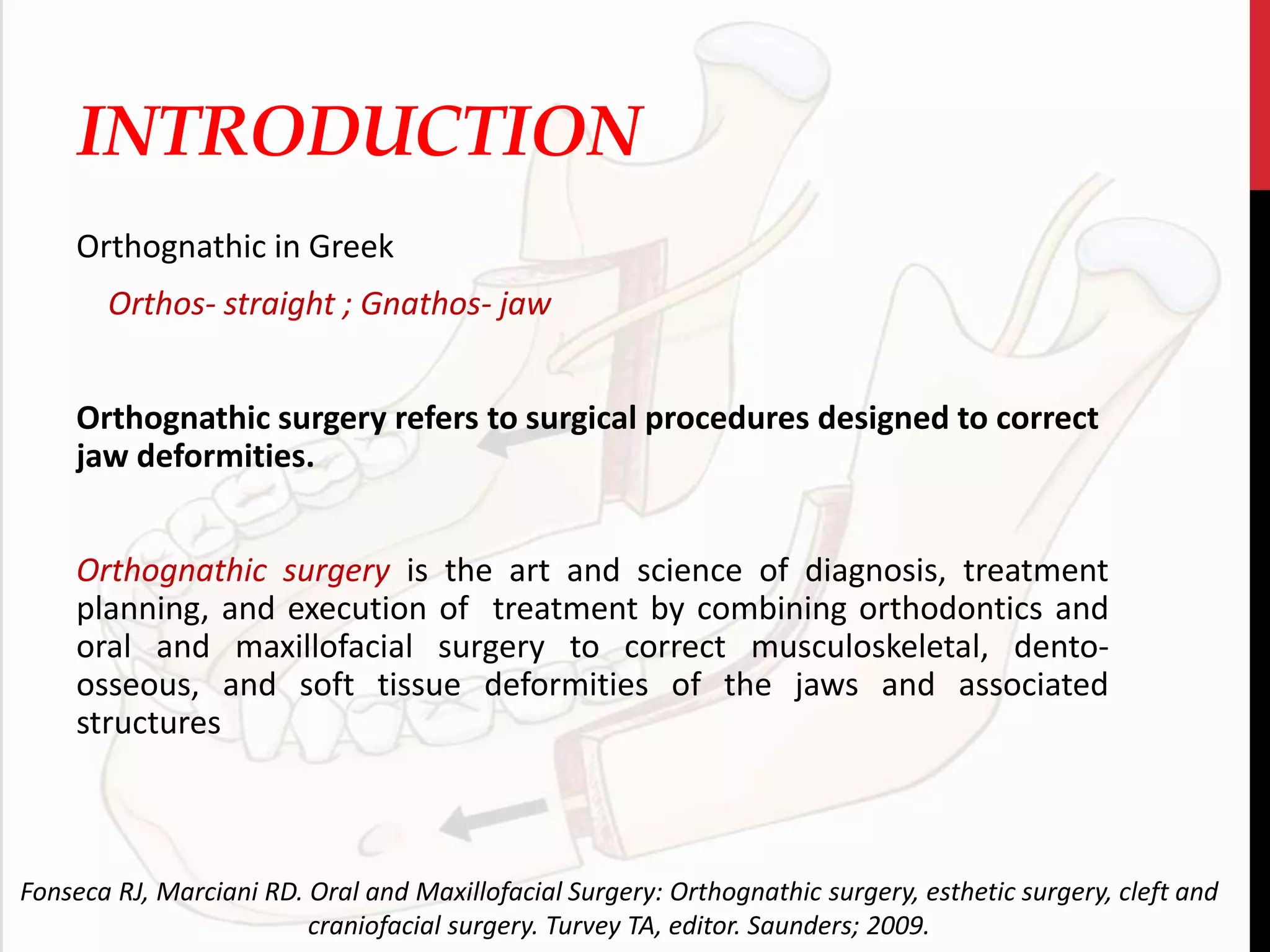 INTRODUCTION

Orthognathic in Greek

Orthos- straight ; Gnathos- jaw

Orthognathic surgery refers to surgical procedures designed to correct jaw deformities.

Orthognathic surgery is the art and science of diagnosis, treatment planning, and execution of treatment by combining orthodontics and oral and maxillofacial surgery to correct musculoskeletal, dento-osseous, and soft tissue deformities of the jaws and associated structures

Fonseca RJ, Marciani RD. Oral and Maxillofacial Surgery: Orthognathic surgery, esthetic surgery, cleft and craniofacial surgery. Turvey TA, editor. Saunders; 2009.